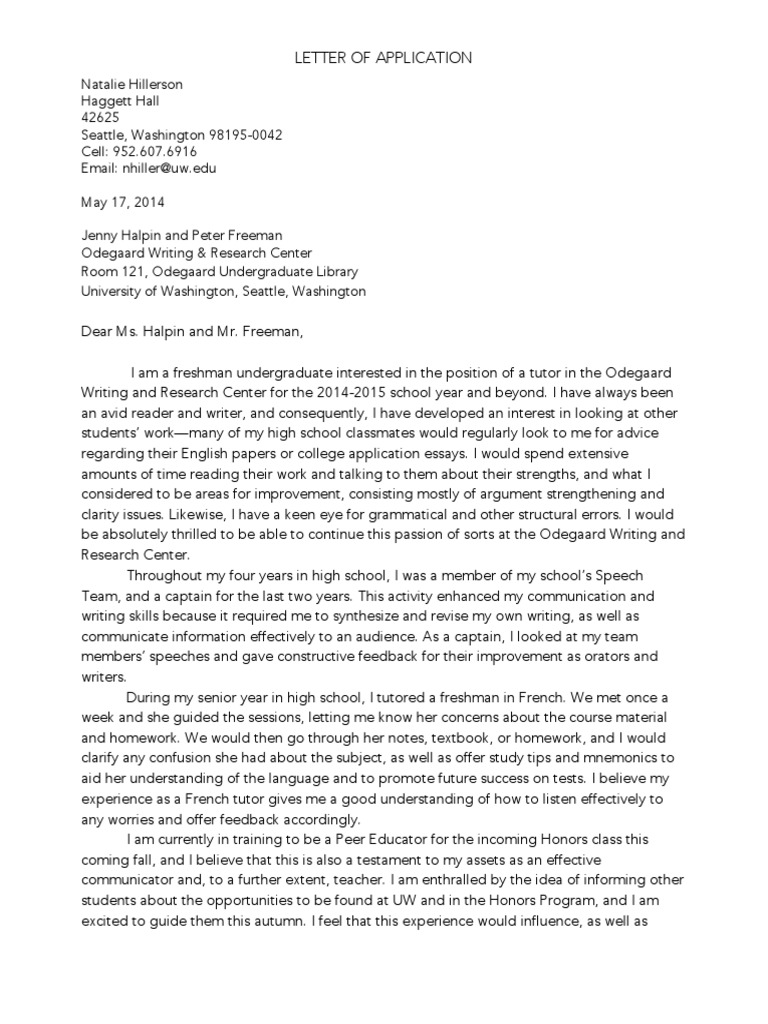 LETTER OF APPLICATION

Natalie Hillerson
Haggett Hall
42625
Seattle, Washington 98195-0042
Cell: 952.607.6916
Email: nhiller@uw.edu

May 17, 2014

Jenny Halpin and Peter Freeman
Odegaard Writing & Research Center
Room 121, Odegaard Undergraduate Library
University of Washington, Seattle, Washington

Dear Ms. Halpin and Mr. Freeman,

I am a freshman undergraduate interested in the position of a tutor in the Odegaard Writing and Research Center for the 2014-2015 school year and beyond. I have always been an avid reader and writer, and consequently, I have developed an interest in looking at other students' work—many of my high school classmates would regularly look to me for advice regarding their English papers or college application essays. I would spend extensive amounts of time reading their work and talking to them about their strengths, and what I considered to be areas for improvement, consisting mostly of argument strengthening and clarity issues. Likewise, I have a keen eye for grammatical and other structural errors. I would be absolutely thrilled to be able to continue this passion of sorts at the Odegaard Writing and Research Center.

Throughout my four years in high school, I was a member of my school's Speech Team, and a captain for the last two years. This activity enhanced my communication and writing skills because it required me to synthesize and revise my own writing, as well as communicate information effectively to an audience. As a captain, I looked at my team members' speeches and gave constructive feedback for their improvement as orators and writers.

During my senior year in high school, I tutored a freshman in French. We met once a week and she guided the sessions, letting me know her concerns about the course material and homework. We would then go through her notes, textbook, or homework, and I would clarify any confusion she had about the subject, as well as offer study tips and mnemonics to aid her understanding of the language and to promote future success on tests. I believe my experience as a French tutor gives me a good understanding of how to listen effectively to any worries and offer feedback accordingly.

I am currently in training to be a Peer Educator for the incoming Honors class this coming fall, and I believe that this is also a testament to my assets as an effective communicator and, to a further extent, teacher. I am enthralled by the idea of informing other students about the opportunities to be found at UW and in the Honors Program, and I am excited to guide them this autumn. I feel that this experience would influence, as well as